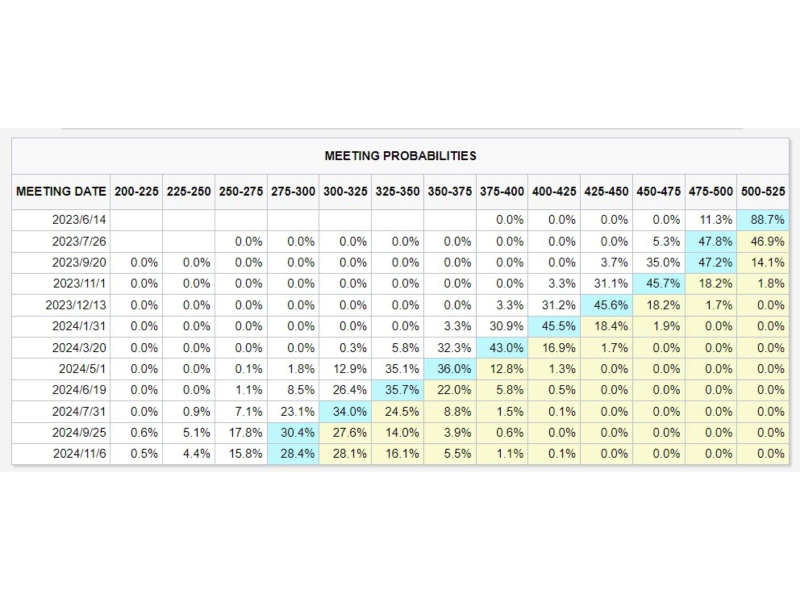 MEETING PROBABILITIES

| MEETING DATE | 200-225 | 225-250 | 250-275 | 275-300 | 300-325 | 325-350 | 350-375 | 375-400 | 400-425 | 425-450 | 450-475 | 475-500 | 500-525 |
|---|---|---|---|---|---|---|---|---|---|---|---|---|---|
| 2023/6/14 | | | | | | | | 0.0% | 0.0% | 0.0% | 0.0% | 11.3% | 88.7% |
| 2023/7/26 | | | 0.0% | 0.0% | 0.0% | 0.0% | 0.0% | 0.0% | 0.0% | 0.0% | 5.3% | 47.8% | 46.9% |
| 2023/9/20 | 0.0% | 0.0% | 0.0% | 0.0% | 0.0% | 0.0% | 0.0% | 0.0% | 0.0% | 3.7% | 35.0% | 47.2% | 14.1% |
| 2023/11/1 | 0.0% | 0.0% | 0.0% | 0.0% | 0.0% | 0.0% | 0.0% | 0.0% | 3.3% | 31.1% | 45.7% | 18.2% | 1.8% |
| 2023/12/13 | 0.0% | 0.0% | 0.0% | 0.0% | 0.0% | 0.0% | 0.0% | 3.3% | 31.2% | 45.6% | 18.2% | 1.7% | 0.0% |
| 2024/1/31 | 0.0% | 0.0% | 0.0% | 0.0% | 0.0% | 0.0% | 3.3% | 30.9% | 45.5% | 18.4% | 1.9% | 0.0% | 0.0% |
| 2024/3/20 | 0.0% | 0.0% | 0.0% | 0.0% | 0.3% | 5.8% | 32.3% | 43.0% | 16.9% | 1.7% | 0.0% | 0.0% | 0.0% |
| 2024/5/1 | 0.0% | 0.0% | 0.1% | 1.8% | 12.9% | 35.1% | 36.0% | 12.8% | 1.3% | 0.0% | 0.0% | 0.0% | 0.0% |
| 2024/6/19 | 0.0% | 0.0% | 1.1% | 8.5% | 26.4% | 35.7% | 22.0% | 5.8% | 0.5% | 0.0% | 0.0% | 0.0% | 0.0% |
| 2024/7/31 | 0.0% | 0.9% | 7.1% | 23.1% | 34.0% | 24.5% | 8.8% | 1.5% | 0.1% | 0.0% | 0.0% | 0.0% | 0.0% |
| 2024/9/25 | 0.6% | 5.1% | 17.8% | 30.4% | 27.6% | 14.0% | 3.9% | 0.6% | 0.0% | 0.0% | 0.0% | 0.0% | 0.0% |
| 2024/11/6 | 0.5% | 4.4% | 15.8% | 28.4% | 28.1% | 16.1% | 5.5% | 1.1% | 0.1% | 0.0% | 0.0% | 0.0% | 0.0% |